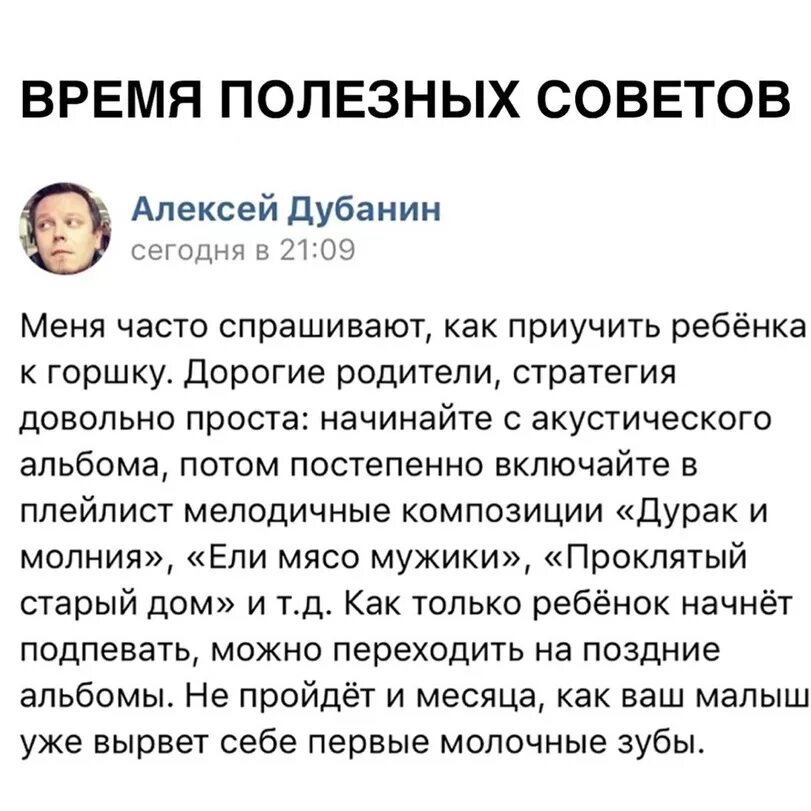 ВРЕМЯ ПОЛЕЗНЫХ СОВЕТОВ

Алексей Дубанин
сегодня в 21:09

Меня часто спрашивают, как приучить ребёнка к горшку. Дорогие родители, стратегия довольно проста: начинайте с акустического альбома, потом постепенно включайте в плейлист мелодичные композиции «Дурак и молния», «Ели мясо мужики», «Проклятый старый дом» и т.д. Как только ребёнок начнёт подпевать, можно переходить на поздние альбомы. Не пройдёт и месяца, как ваш малыш уже вырвет себе первые молочные зубы.